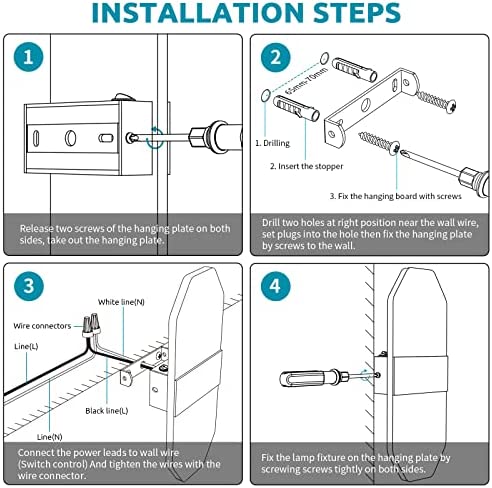 INSTALLATION STEPS

1

Release two screws of the hanging plate on both sides, take out the hanging plate.

2

65mm-70mm

1. Drilling

2. Insert the stopper

3. Fix the hanging board with screws

Drill two holes at right position near the wall wire, set plugs into the hole then fix the hanging plate by screws to the wall.

3

White line(N)

Wire connectors

Line(L)

Black line(L)

Line(N)

Connect the power leads to wall wire (Switch control) And tighten the wires with the wire connector.

4

Fix the lamp fixture on the hanging plate by screwing screws tightly on both sides.